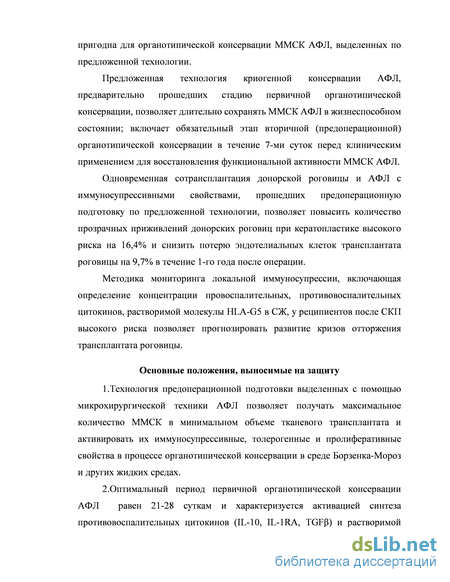 пригодна для органотипической консервации ММСК АФЛ, выделенных по предложенной технологии.

Предложенная технология криогенной консервации АФЛ, предварительно прошедших стадию первичной органотипической консервации, позволяет длительно сохранять ММСК АФЛ в жизнеспособном состоянии; включает обязательный этап вторичной (предоперационной) органотипической консервации в течение 7-ми суток перед клиническим применением для восстановления функциональной активности ММСК АФЛ.

Одновременная сотрансплантация донорской роговицы и АФЛ с иммуносупрессивными свойствами, прошедших предоперационную подготовку по предложенной технологии, позволяет повысить количество прозрачных приживлений донорских роговиц при кератопластике высокого риска на 16,4% и снизить потерю эндотелиальных клеток трансплантата роговицы на 9,7% в течение 1-го года после операции.

Методика мониторинга локальной иммуносупрессии, включающая определение концентрации провоспалительных, противовоспалительных цитокинов, растворимой молекулы HLA-G5 в СЖ, у реципиентов после СКП высокого риска позволяет прогнозировать развитие кризов отторжения трансплантата роговицы.

Основные положения, выносимые на защиту

1.Технология предоперационной подготовки выделенных с помощью микрохирургической техники АФЛ позволяет получать максимальное количество ММСК в минимальном объеме тканевого трансплантата и активировать их иммуносупрессивные, толерогенные и пролиферативные свойства в процессе органотипической консервации в среде Борзенка-Мороз и других жидких средах.

2.Оптимальный период первичной органотипической консервации АФЛ равен 21-28 суткам и характеризуется активацией синтеза противовоспалительных цитокинов (IL-10, IL-1RA, TGFβ) и растворимой

dsLib.net
библиотека диссертаций